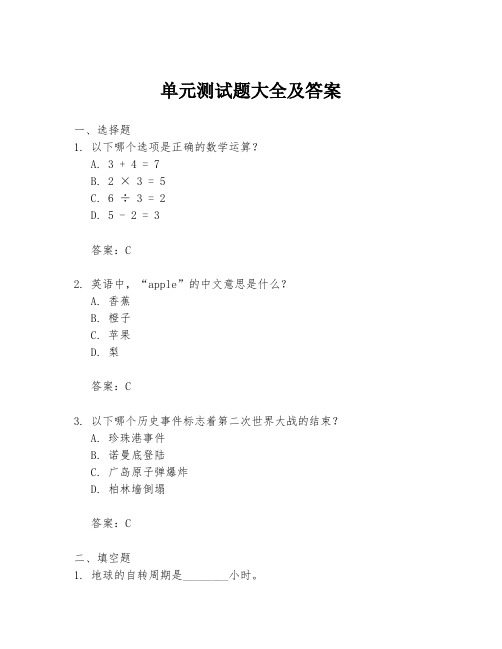 单元测试题大全及答案

一、选择题

1. 以下哪个选项是正确的数学运算？

A. $3 + 4 = 7$

B. $2 \times 3 = 5$

C. $6 \div 3 = 2$

D. $5 - 2 = 3$

答案：C

2. 英语中，“apple”的中文意思是什么？

A. 香蕉

B. 橙子

C. 苹果

D. 梨

答案：C

3. 以下哪个历史事件标志着第二次世界大战的结束？

A. 珍珠港事件

B. 诺曼底登陆

C. 广岛原子弹爆炸

D. 柏林墙倒塌

答案：C

二、填空题

1. 地球的自转周期是________小时。